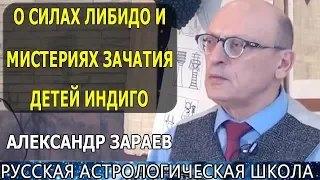 О СИЛАХ ЛИБИДО И МИСТЕРИЯХ ЗАЧАТИЯ ДЕТЕЙ ИНДИГО

АЛЕКСАНДР ЗАРАЕВ

РУССКАЯ АСТРОЛОГИЧЕСКАЯ ШКОЛА